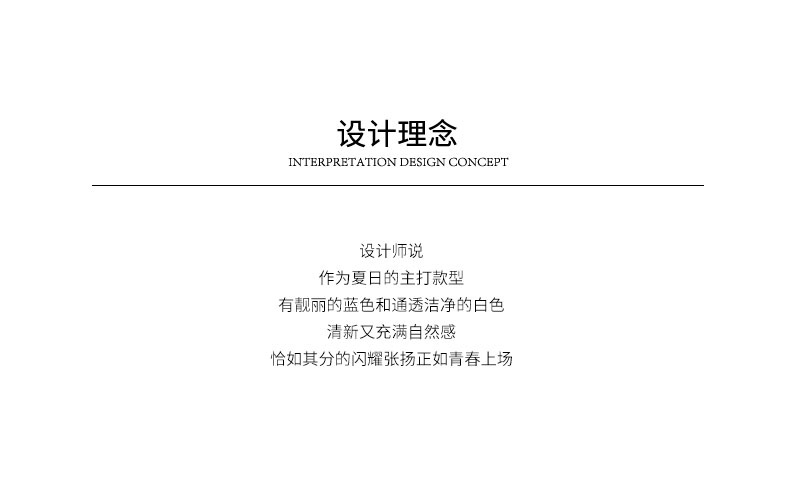 设计理念
INTERPRETATION DESIGN CONCEPT

设计师说
作为夏日的主打款型
有靓丽的蓝色和通透洁净的白色
清新又充满自然感
恰如其分的闪耀张扬正如青春上场